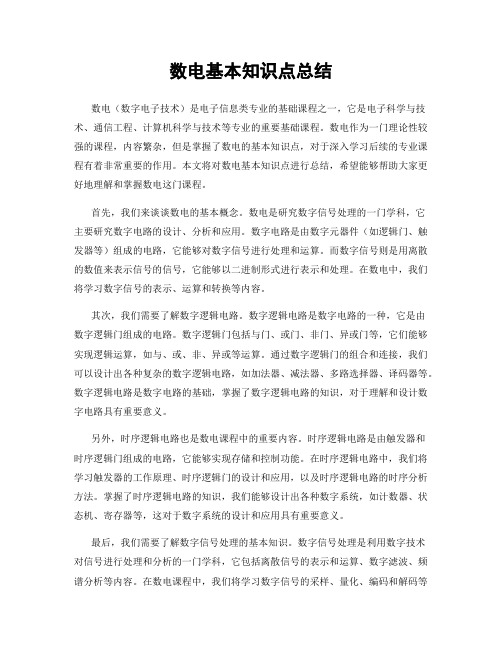 数电基本知识点总结

数电（数字电子技术）是电子信息类专业的基础课程之一，它是电子科学与技术、通信工程、计算机科学与技术等专业的重要基础课程。数电作为一门理论性较强的课程，内容繁杂，但是掌握了数电的基本知识点，对于深入学习后续的专业课程有着非常重要的作用。本文将对数电基本知识点进行总结，希望能够帮助大家更好地理解和掌握数电这门课程。

首先，我们来谈谈数电的基本概念。数电是研究数字信号处理的一门学科，它主要研究数字电路的设计、分析和应用。数字电路是由数字元器件（如逻辑门、触发器等）组成的电路，它能够对数字信号进行处理和运算。而数字信号则是用离散的数值来表示信号的信号，它能够以二进制形式进行表示和处理。在数电中，我们将学习数字信号的表示、运算和转换等内容。

其次，我们需要了解数字逻辑电路。数字逻辑电路是数字电路的一种，它是由数字逻辑门组成的电路。数字逻辑门包括与门、或门、非门、异或门等，它们能够实现逻辑运算，如与、或、非、异或等运算。通过数字逻辑门的组合和连接，我们可以设计出各种复杂的数字逻辑电路，如加法器、减法器、多路选择器、译码器等。数字逻辑电路是数字电路的基础，掌握了数字逻辑电路的知识，对于理解和设计数字电路具有重要意义。

另外，时序逻辑电路也是数电课程中的重要内容。时序逻辑电路是由触发器和时序逻辑门组成的电路，它能够实现存储和控制功能。在时序逻辑电路中，我们将学习触发器的工作原理、时序逻辑门的设计和应用，以及时序逻辑电路的时序分析方法。掌握了时序逻辑电路的知识，我们能够设计出各种数字系统，如计数器、状态机、寄存器等，这对于数字系统的设计和应用具有重要意义。

最后，我们需要了解数字信号处理的基本知识。数字信号处理是利用数字技术对信号进行处理和分析的一门学科，它包括离散信号的表示和运算、数字滤波、频谱分析等内容。在数电课程中，我们将学习数字信号的采样、量化、编码和解码等